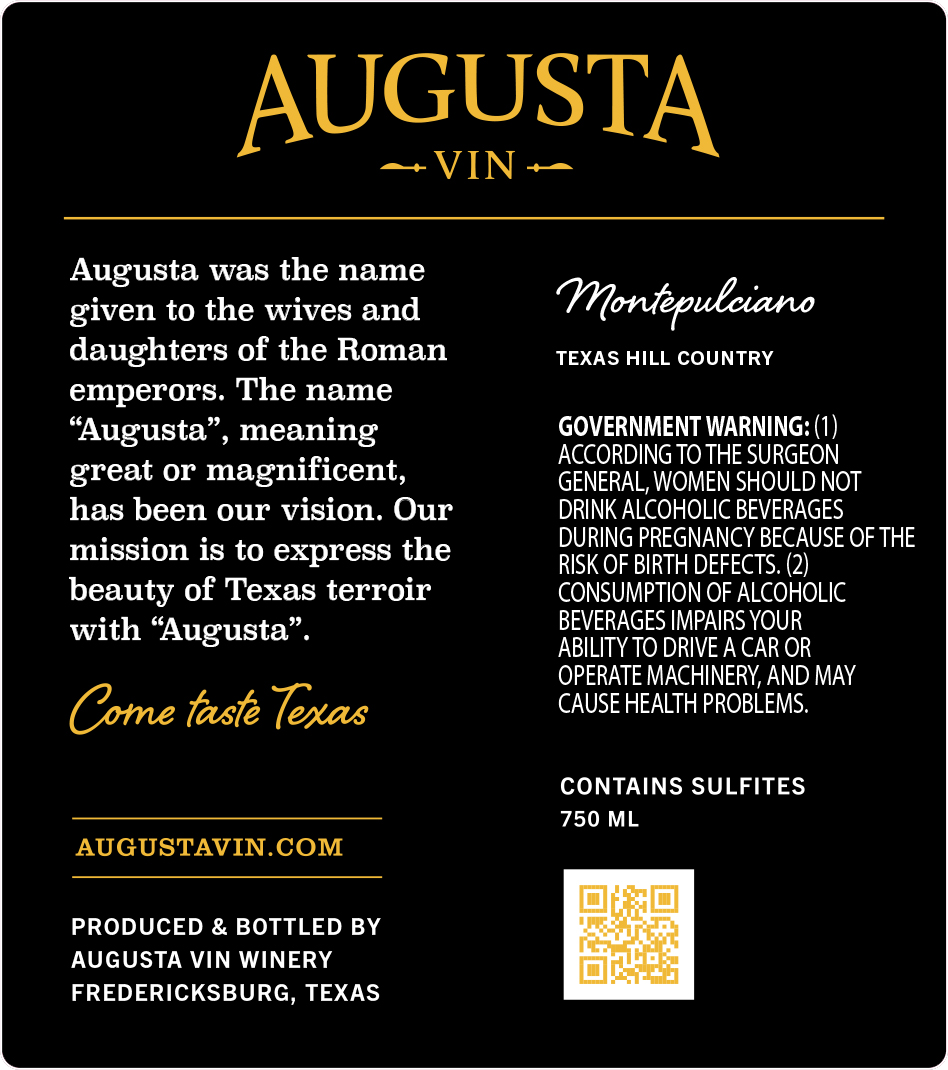 AUGUSTA
VIN

Augusta was the name given to the wives and daughters of the Roman emperors. The name "Augusta", meaning great or magnificent, has been our vision. Our mission is to express the beauty of Texas terroir with "Augusta".

Come taste Texas

AUGUSTAVIN.COM

PRODUCED & BOTTLED BY
AUGUSTA VIN WINERY
FREDERICKSBURG, TEXAS

Montepulciano

TEXAS HILL COUNTRY

GOVERNMENT WARNING: (1) ACCORDING TO THE SURGEON GENERAL, WOMEN SHOULD NOT DRINK ALCOHOLIC BEVERAGES DURING PREGNANCY BECAUSE OF THE RISK OF BIRTH DEFECTS. (2) CONSUMPTION OF ALCOHOLIC BEVERAGES IMPAIRS YOUR ABILITY TO DRIVE A CAR OR OPERATE MACHINERY, AND MAY CAUSE HEALTH PROBLEMS.

CONTAINS SULFITES
750 ML